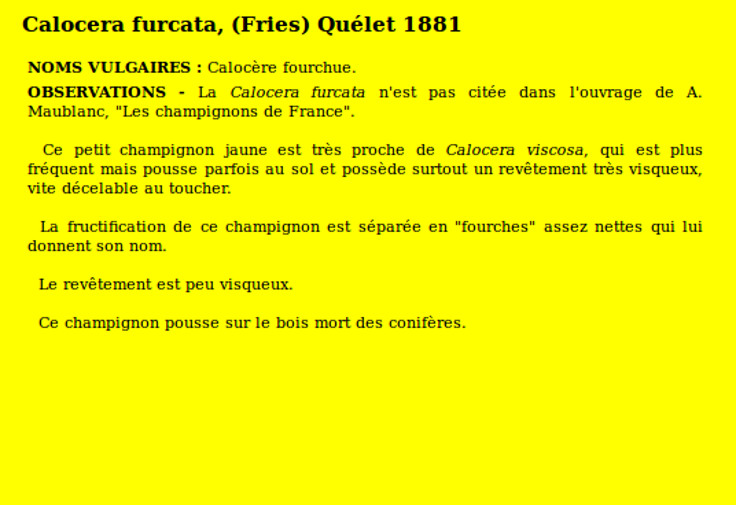 Calocera furcata, (Fries) Quélet 1881

NOMS VULGAIRES : Calocère fourchue.

OBSERVATIONS - La Calocera furcata n'est pas citée dans l'ouvrage de A. Maublanc, "Les champignons de France".

Ce petit champignon jaune est très proche de Calocera viscosa, qui est plus fréquent mais pousse parfois au sol et possède surtout un revêtement très visqueux, vite décelable au toucher.

La fructification de ce champignon est séparée en "fourches" assez nettes qui lui donnent son nom.

Le revêtement est peu visqueux.

Ce champignon pousse sur le bois mort des conifères.